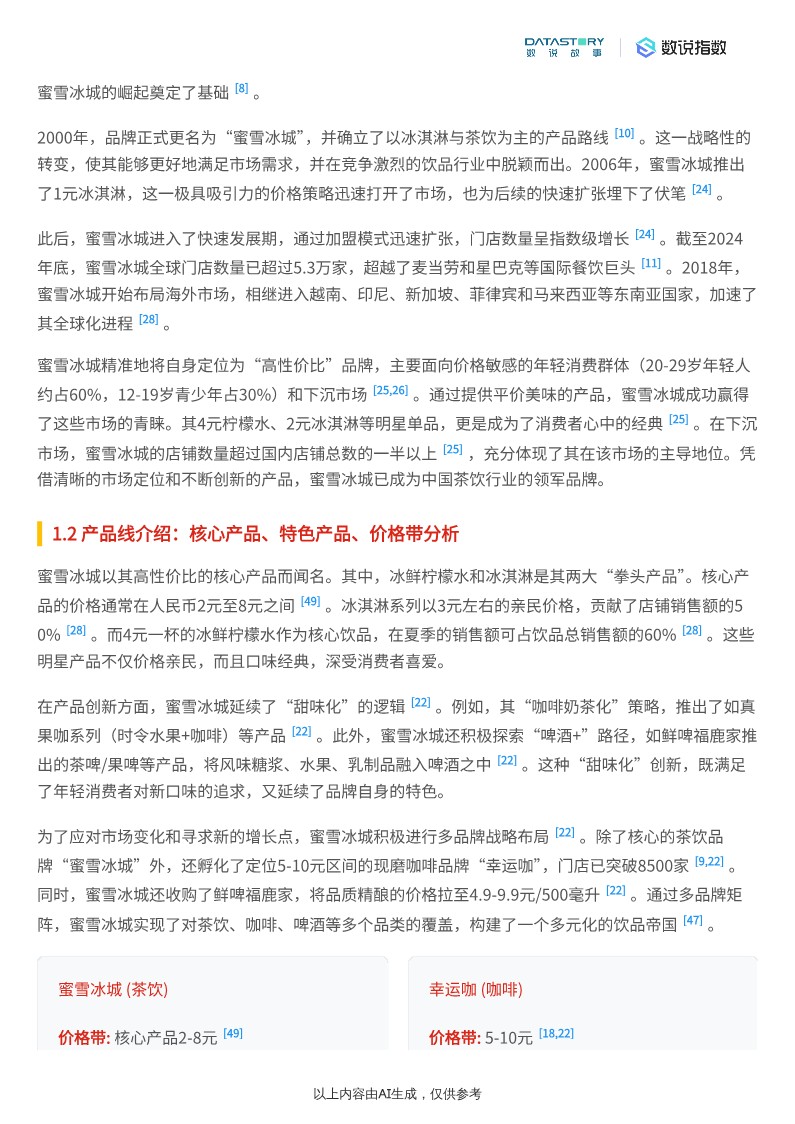 DATASTORY 数说故事 | 数说指数

蜜雪冰城的崛起奠定了基础 [8] 。

2000年，品牌正式更名为“蜜雪冰城”，并确立了以冰淇淋与茶饮为主的产品路线 [10] 。这一战略性的转变，使其能够更好地满足市场需求，并在竞争激烈的饮品行业中脱颖而出。2006年，蜜雪冰城推出了1元冰淇淋，这一极具吸引力的价格策略迅速打开了市场，也为后续的快速扩张埋下了伏笔 [24] 。

此后，蜜雪冰城进入了快速发展期，通过加盟模式迅速扩张，门店数量呈指数级增长 [24] 。截至2024年底，蜜雪冰城全球门店数量已超过5.3万家，超越了麦当劳和星巴克等国际餐饮巨头 [11] 。2018年，蜜雪冰城开始布局海外市场，相继进入越南、印尼、新加坡、菲律宾和马来西亚等东南亚国家，加速了其全球化进程 [28] 。

蜜雪冰城精准地将自身定位为“高性价比”品牌，主要面向价格敏感的年轻消费群体（20-29岁年轻人约占60%，12-19岁青少年占30%）和下沉市场 [25,26] 。通过提供平价美味的产品，蜜雪冰城成功赢得了这些市场的青睐。其4元柠檬水、2元冰淇淋等明星单品，更是成为了消费者心中的经典 [25] 。在下沉市场，蜜雪冰城的店铺数量超过国内店铺总数的一半以上 [25] ，充分体现了其在该市场的主导地位。凭借清晰的市场定位和不断创新的产品，蜜雪冰城已成为中国茶饮行业的领军品牌。

1.2 产品线介绍：核心产品、特色产品、价格带分析

蜜雪冰城以其高性价比的核心产品而闻名。其中，冰鲜柠檬水和冰淇淋是其两大“拳头产品”。核心产品的价格通常在人民币2元至8元之间 [49] 。冰淇淋系列以3元左右的亲民价格，贡献了店铺销售额的50% [28] 。而4元一杯的冰鲜柠檬水作为核心饮品，在夏季的销售额可占饮品总销售额的60% [28] 。这些明星产品不仅价格亲民，而且口味经典，深受消费者喜爱。

在产品创新方面，蜜雪冰城延续了“甜味化”的逻辑 [22] 。例如，其“咖啡奶茶化”策略，推出了如真果咖系列（时令水果+咖啡）等产品 [22] 。此外，蜜雪冰城还积极探索“啤酒+”路径，如鲜啤福鹿家推出的茶啤/果啤等产品，将风味糖浆、水果、乳制品融入啤酒之中 [22] 。这种“甜味化”创新，既满足了年轻消费者对新口味的追求，又延续了品牌自身的特色。

为了应对市场变化和寻求新的增长点，蜜雪冰城积极进行多品牌战略布局 [22] 。除了核心的茶饮品牌“蜜雪冰城”外，还孵化了定位5-10元区间的现磨咖啡品牌“幸运咖”，门店已突破8500家 [9,22] 。同时，蜜雪冰城还收购了鲜啤福鹿家，将品质精酿的价格拉至4.9-9.9元/500毫升 [22] 。通过多品牌矩阵，蜜雪冰城实现了对茶饮、咖啡、啤酒等多个品类的覆盖，构建了一个多元化的饮品帝国 [47] 。

蜜雪冰城 (茶饮)

价格带: 核心产品2-8元 [49]

幸运咖 (咖啡)

价格带: 5-10元 [18,22]

以上内容由AI生成，仅供参考